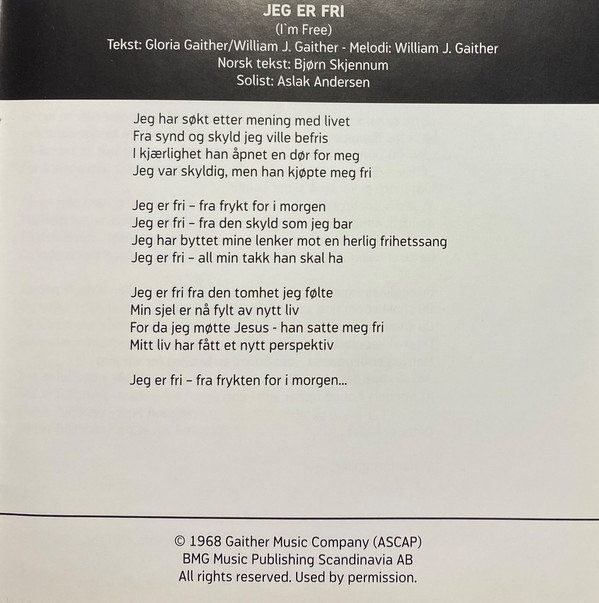 JEG ER FRI
(I`m Free)
Tekst: Gloria Gaither/William J. Gaither - Melodi: William J. Gaither
Norsk tekst: Bjørn Skjennum
Solist: Aslak Andersen

Jeg har søkt etter mening med livet
Fra synd og skyld jeg ville befris
I kjærlighet han åpnet en dør for meg
Jeg var skyldig, men han kjøpte meg fri

Jeg er fri – fra frykt for i morgen
Jeg er fri – fra den skyld som jeg bar
Jeg har byttet mine lenker mot en herlig frihetssang
Jeg er fri – all min takk han skal ha

Jeg er fri fra den tomhet jeg følte
Min sjel er nå fylt av nytt liv
For da jeg møtte Jesus - han satte meg fri
Mitt liv har fått et nytt perspektiv

Jeg er fri – fra frykten for i morgen...

© 1968 Gaither Music Company (ASCAP)
BMG Music Publishing Scandinavia AB
All rights reserved. Used by permission.